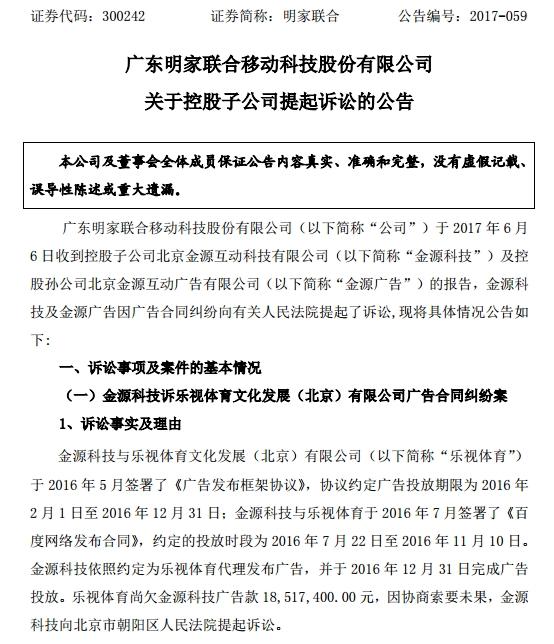 证券代码：300242　　　证券简称：明家联合　　　公告编号：2017-059

广东明家联合移动科技股份有限公司

关于控股子公司提起诉讼的公告

本公司及董事会全体成员保证公告内容真实、准确和完整，没有虚假记载、误导性陈述或重大遗漏。

广东明家联合移动科技股份有限公司（以下简称“公司”）于 2017 年 6 月 6 日收到控股子公司北京金源互动科技有限公司（以下简称“金源科技”）及控股孙公司北京金源互动广告有限公司（以下简称“金源广告”）的报告，金源科技及金源广告因广告合同纠纷向有关人民法院提起了诉讼，现将具体情况公告如下：

一、诉讼事项及案件的基本情况

（一）金源科技诉乐视体育文化发展（北京）有限公司广告合同纠纷案

1、诉讼事实及理由

金源科技与乐视体育文化发展（北京）有限公司（以下简称“乐视体育”）于 2016 年 5 月签署了《广告发布框架协议》，协议约定广告投放期限为 2016 年 2 月 1 日至 2016 年 12 月 31 日；金源科技与乐视体育于 2016 年 7 月签署了《百度网络发布合同》，约定的投放时段为 2016 年 7 月 22 日至 2016 年 11 月 10 日。金源科技依照约定为乐视体育代理发布广告，并于 2016 年 12 月 31 日完成广告投放。乐视体育尚欠金源科技广告款 18,517,400.00 元，因协商索要未果，金源科技向北京市朝阳区人民法院提起诉讼。